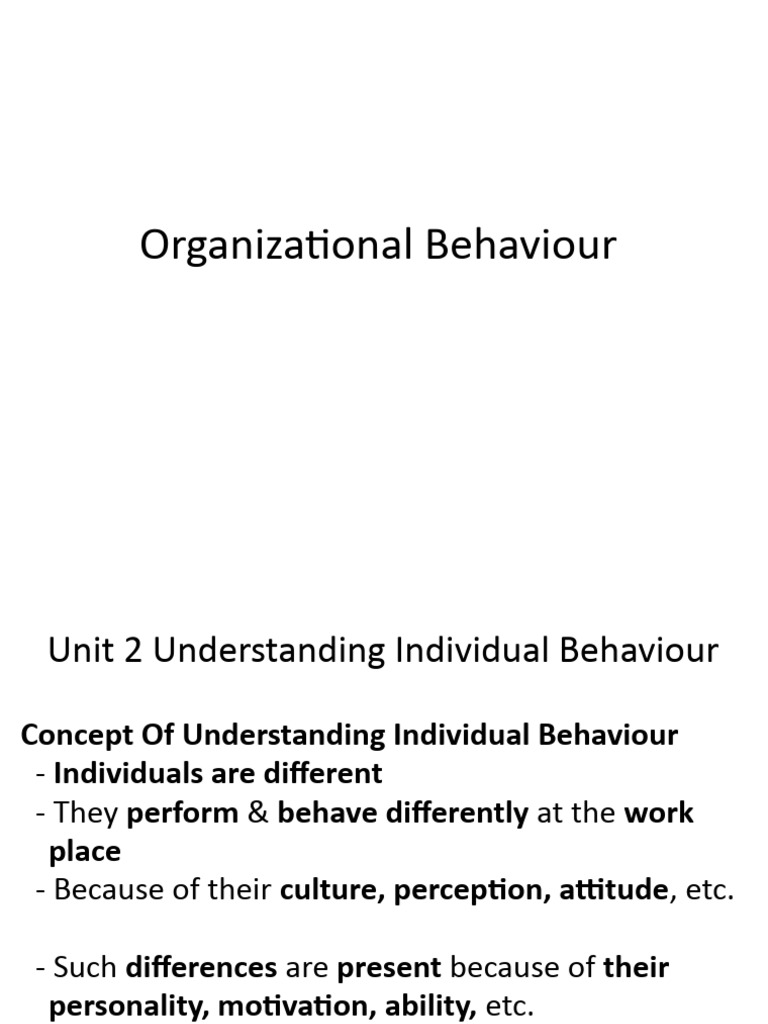 Organizational Behaviour

Unit 2 Understanding Individual Behaviour

Concept Of Understanding Individual Behaviour
- Individuals are different
- They perform & behave differently at the work place
- Because of their culture, perception, attitude, etc.

- Such differences are present because of their personality, motivation, ability, etc.